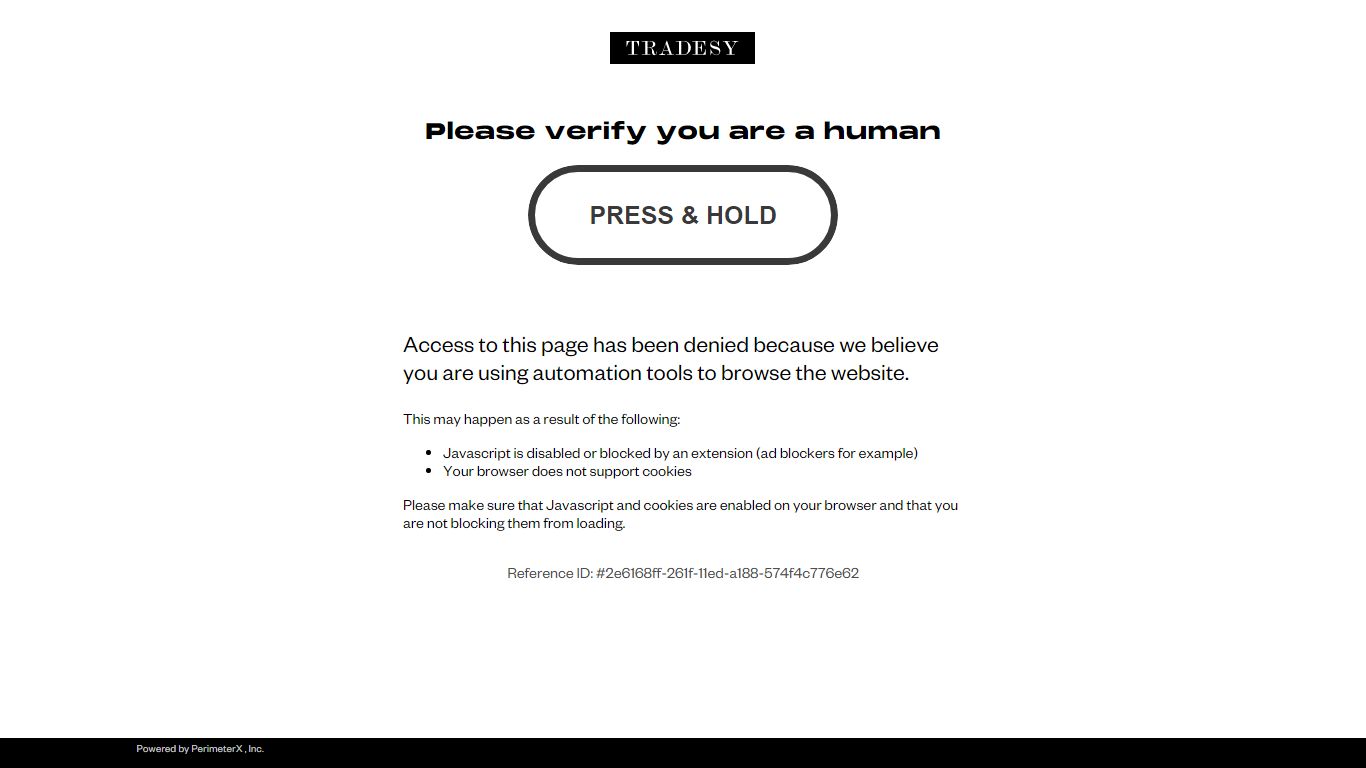 TRADESY

Please verify you are a human

PRESS & HOLD

Access to this page has been denied because we believe you are using automation tools to browse the website.

This may happen as a result of the following:

- Javascript is disabled or blocked by an extension (ad blockers for example)
- Your browser does not support cookies

Please make sure that Javascript and cookies are enabled on your browser and that you are not blocking them from loading.

Reference ID: #2e6168ff-261f-11ed-a188-574f4c776e62

Powered by PerimeterX , Inc.